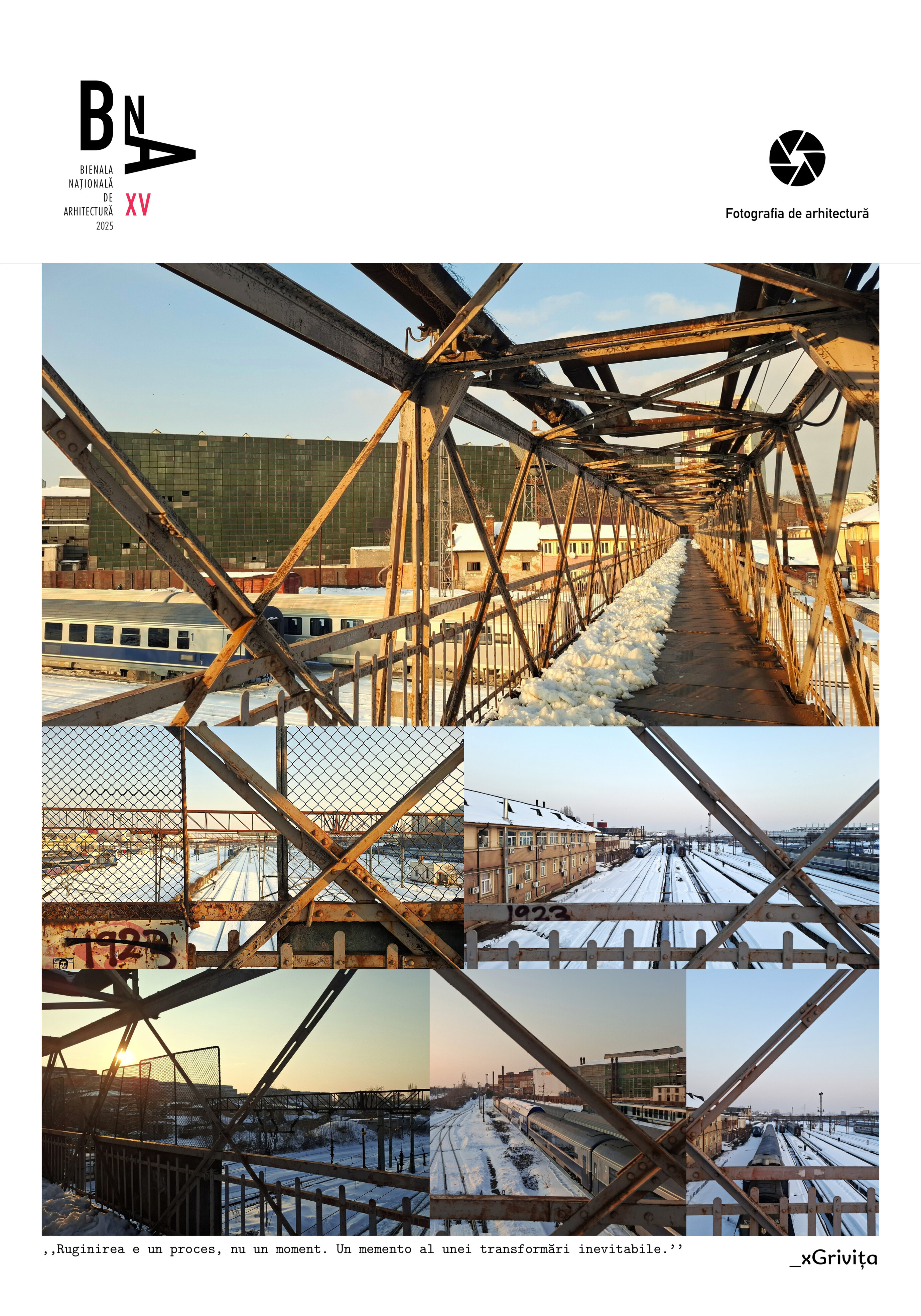 BNA

BIENALA
NAȚIONALĂ
DE
ARHITECTURĂ
2025

XV

Fotografia de arhitectură

1923

1923

,,Ruginirea e un proces, nu un moment. Un memento al unei transformări inevitabile.''

_xGrivița